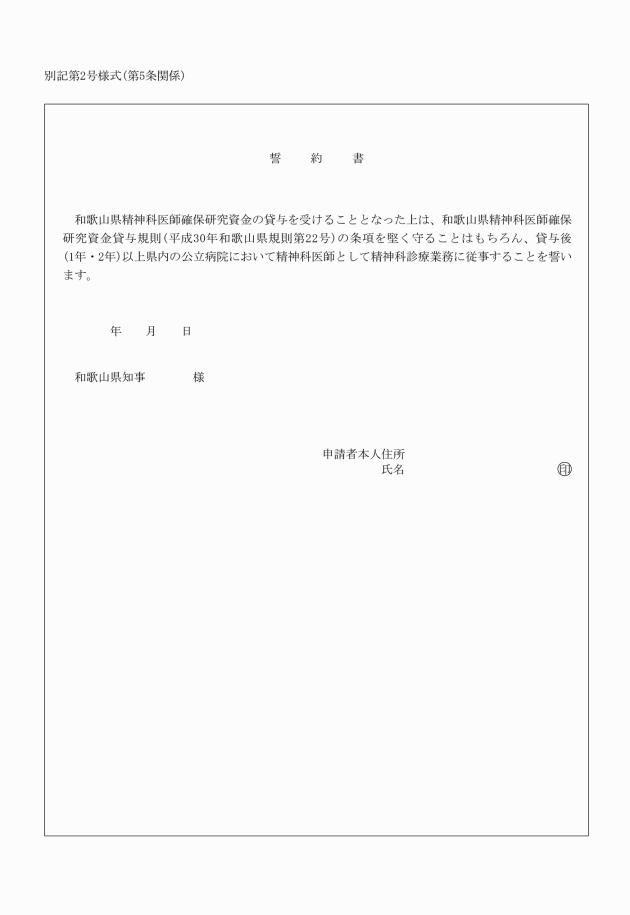 別記第2号様式(第5条関係)

誓　約　書

和歌山県精神科医師確保研究資金の貸与を受けることとなった上は、和歌山県精神科医師確保研究資金貸与規則(平成30年和歌山県規則第22号)の条項を堅く守ることはもちろん、貸与後(1年・2年)以上県内の公立病院において精神科医師として精神科診療業務に従事することを誓います。

年　月　日

和歌山県知事　　様

申請者本人住所
氏名　　印